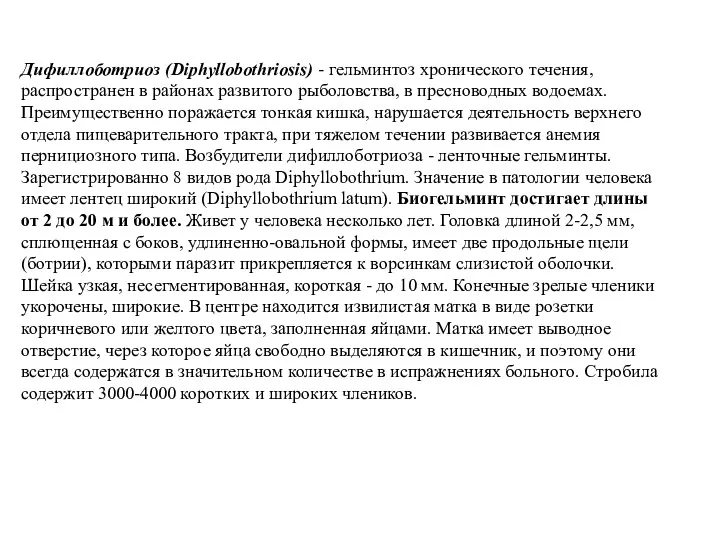 Дифиллоботриоз (Diphyllobothriosis) - гельминтоз хронического течения, распространен в районах развитого рыболовства, в пресноводных водоемах. Преимущественно поражается тонкая кишка, нарушается деятельность верхнего отдела пищеварительного тракта, при тяжелом течении развивается анемия пернициозного типа. Возбудители дифиллоботриоза - ленточные гельминты. Зарегистрированно 8 видов рода Diphyllobothrium. Значение в патологии человека имеет лентец широкий (Diphyllobothrium latum). Биогельминт достигает длины от 2 до 20 м и более. Живет у человека несколько лет. Головка длиной 2-2,5 мм, сплющенная с боков, удлиненно-овальной формы, имеет две продольные щели (ботрии), которыми паразит прикрепляется к ворсинкам слизистой оболочки. Шейка узкая, несегментированная, короткая - до 10 мм. Конечные зрелые членики укорочены, широкие. В центре находится извилистая матка в виде розетки коричневого или желтого цвета, заполненная яйцами. Матка имеет выводное отверстие, через которое яйца свободно выделяются в кишечник, и поэтому они всегда содержатся в значительном количестве в испражнениях больного. Стробила содержит 3000-4000 коротких и широких члеников.